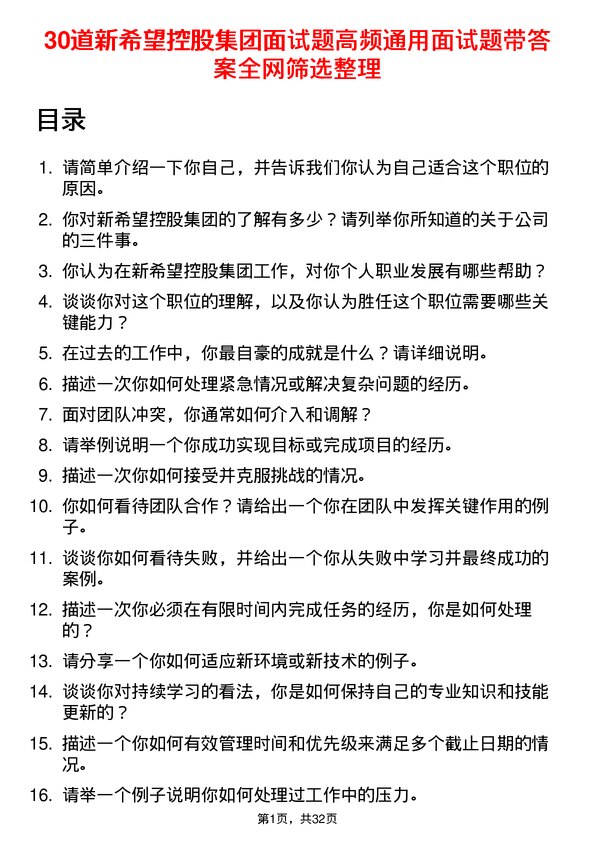 30道新希望控股集团面试题高频通用面试题带答案全网筛选整理

目录

1. 请简单介绍一下你自己，并告诉我们你认为自己适合这个职位的原因。
2. 你对新希望控股集团的了解有多少？请列举你所知道的关于公司的三件事。
3. 你认为在新希望控股集团工作，对你个人职业发展有哪些帮助？
4. 谈谈你对这个职位的理解，以及你认为胜任这个职位需要哪些关键能力？
5. 在过去的工作中，你最自豪的成就是什么？请详细说明。
6. 描述一次你如何处理紧急情况或解决复杂问题的经历。
7. 面对团队冲突，你通常如何介入和调解？
8. 请举例说明一个你成功实现目标或完成项目的经历。
9. 描述一次你如何接受并克服挑战的情况。
10. 你如何看待团队合作？请给出一个你在团队中发挥关键作用的例子。
11. 谈谈你如何看待失败，并给出一个你从失败中学习并最终成功的案例。
12. 描述一次你必须在有限时间内完成任务的经历，你是如何处理的？
13. 请分享一个你如何适应新环境或新技术的例子。
14. 谈谈你对持续学习的看法，你是如何保持自己的专业知识和技能更新的？
15. 描述一个你如何有效管理时间和优先级来满足多个截止日期的情况。
16. 请举一个例子说明你如何处理过工作中的压力。

第1页，共32页